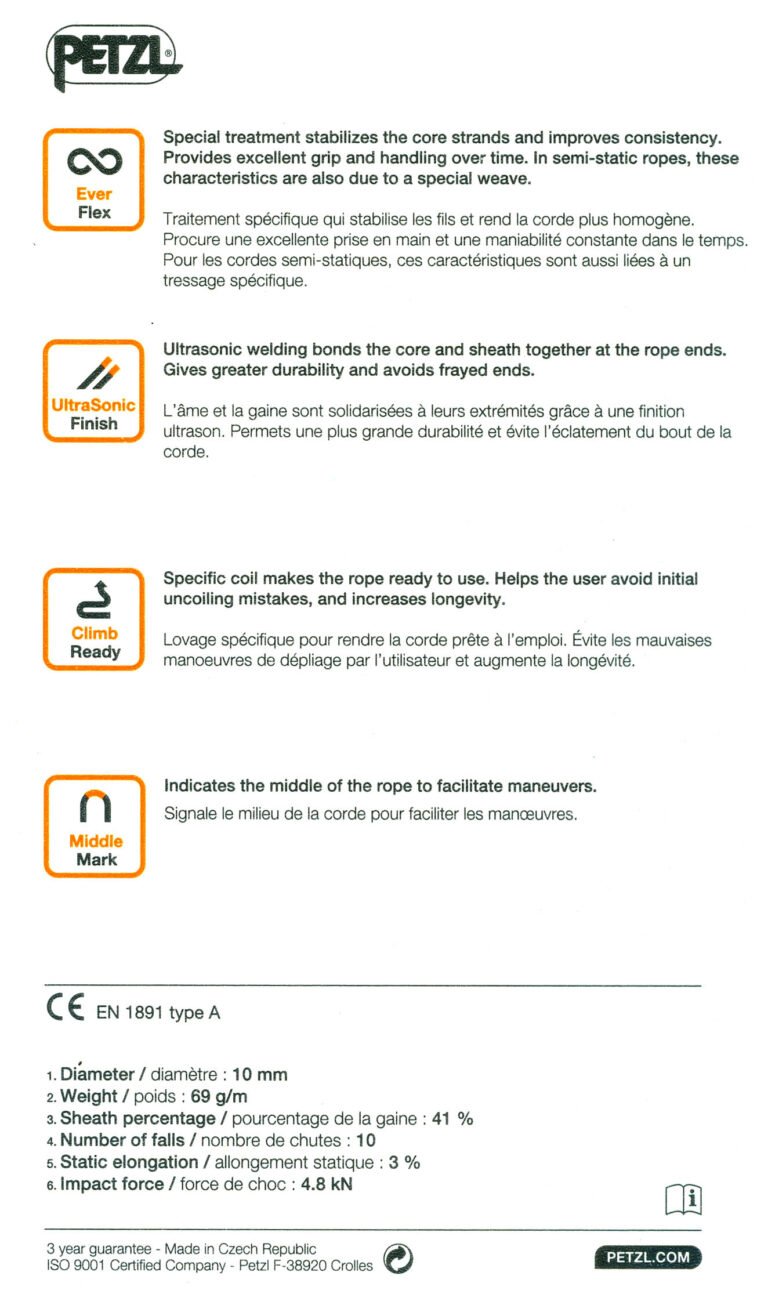 PETZL

Ever
Flex

Special treatment stabilizes the core strands and improves consistency. Provides excellent grip and handling over time. In semi-static ropes, these characteristics are also due to a special weave.

Traitement spécifique qui stabilise les fils et rend la corde plus homogène. Procure une excellente prise en main et une maniabilité constante dans le temps. Pour les cordes semi-statiques, ces caractéristiques sont aussi liées à un tressage spécifique.

UltraSonic
Finish

Ultrasonic welding bonds the core and sheath together at the rope ends. Gives greater durability and avoids frayed ends.

L'âme et la gaine sont solidarisées à leurs extrémités grâce à une finition ultrason. Permets une plus grande durabilité et évite l'éclatement du bout de la corde.

Climb
Ready

Specific coil makes the rope ready to use. Helps the user avoid initial uncoiling mistakes, and increases longevity.

Lovage spécifique pour rendre la corde prête à l'emploi. Évite les mauvaises manoeuvres de dépliage par l'utilisateur et augmente la longévité.

Middle
Mark

Indicates the middle of the rope to facilitate maneuvers.

Signale le milieu de la corde pour faciliter les manœuvres.

CE EN 1891 type A

1. Diameter / diamètre : 10 mm
2. Weight / poids : 69 g/m
3. Sheath percentage / pourcentage de la gaine : 41 %
4. Number of falls / nombre de chutes : 10
5. Static elongation / allongement statique : 3 %
6. Impact force / force de choc : 4.8 kN

3 year guarantee - Made in Czech Republic
ISO 9001 Certified Company - Petzl F-38920 Crolles

PETZL.COM